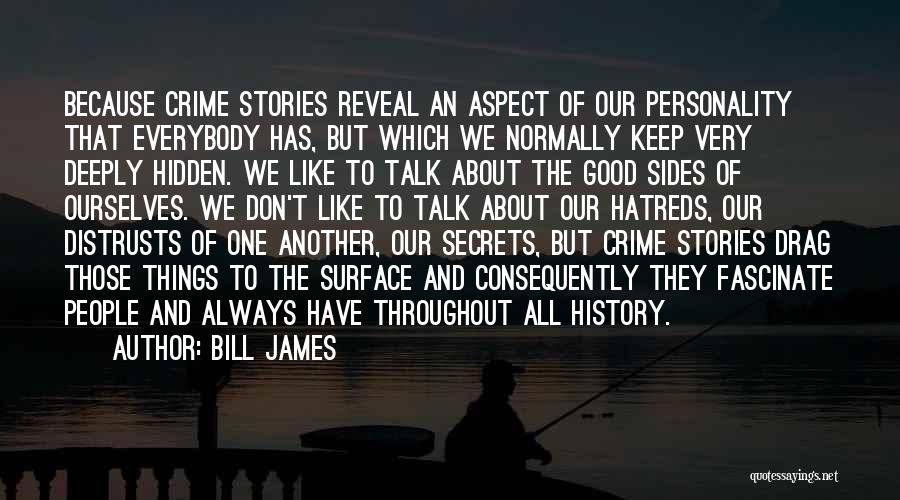 BECAUSE CRIME STORIES REVEAL AN ASPECT OF OUR PERSONALITY THAT EVERYBODY HAS, BUT WHICH WE NORMALLY KEEP VERY DEEPLY HIDDEN. WE LIKE TO TALK ABOUT THE GOOD SIDES OF OURSELVES. WE DON'T LIKE TO TALK ABOUT OUR HATREDS, OUR DISTRUSTS OF ONE ANOTHER, OUR SECRETS, BUT CRIME STORIES DRAG THOSE THINGS TO THE SURFACE AND CONSEQUENTLY THEY FASCINATE PEOPLE AND ALWAYS HAVE THROUGHOUT ALL HISTORY.

AUTHOR: BILL JAMES

quotessayings.net